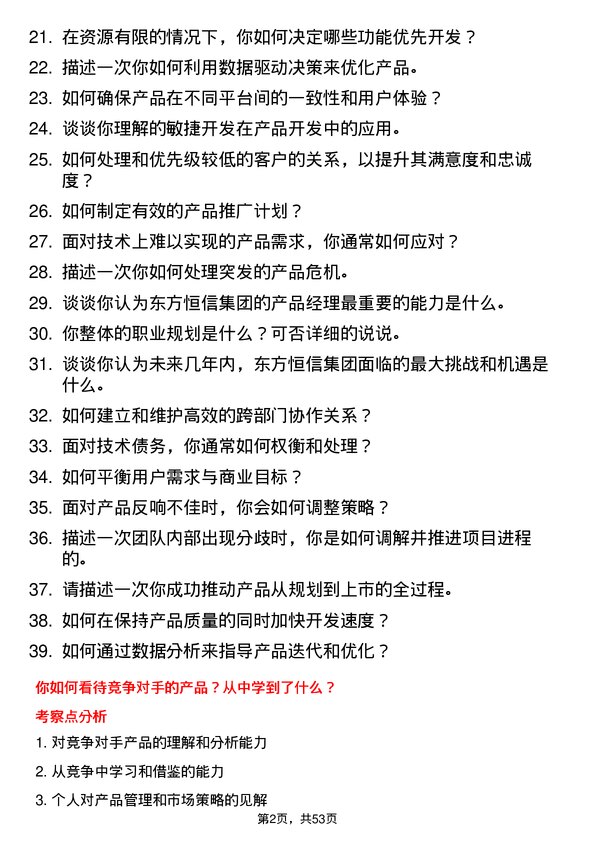 21. 在资源有限的情况下，你如何决定哪些功能优先开发？

22. 描述一次你如何利用数据驱动决策来优化产品。

23. 如何确保产品在不同平台间的一致性和用户体验？

24. 谈谈你理解的敏捷开发在产品开发中的应用。

25. 如何处理和优先级较低的客户的关系，以提升其满意度和忠诚度？

26. 如何制定有效的产品推广计划？

27. 面对技术上难以实现的产品需求，你通常如何应对？

28. 描述一次你如何处理突发的产品危机。

29. 谈谈你认为东方恒信集团的产品经理最重要的能力是什么。

30. 你整体的职业规划是什么？可否详细的说说。

31. 谈谈你认为未来几年内，东方恒信集团面临的最大挑战和机遇是什么。

32. 如何建立和维护高效的跨部门协作关系？

33. 面对技术债务，你通常如何权衡和处理？

34. 如何平衡用户需求与商业目标？

35. 面对产品反响不佳时，你会如何调整策略？

36. 描述一次团队内部出现分歧时，你是如何调解并推进项目进程的。

37. 请描述一次你成功推动产品从规划到上市的全过程。

38. 如何在保持产品质量的同时加快开发速度？

39. 如何通过数据分析来指导产品迭代和优化？

你如何看待竞争对手的产品？从中学到了什么？

考察点分析

1. 对竞争对手产品的理解和分析能力

2. 从竞争中学习和借鉴的能力

3. 个人对产品管理和市场策略的见解

第2页，共53页